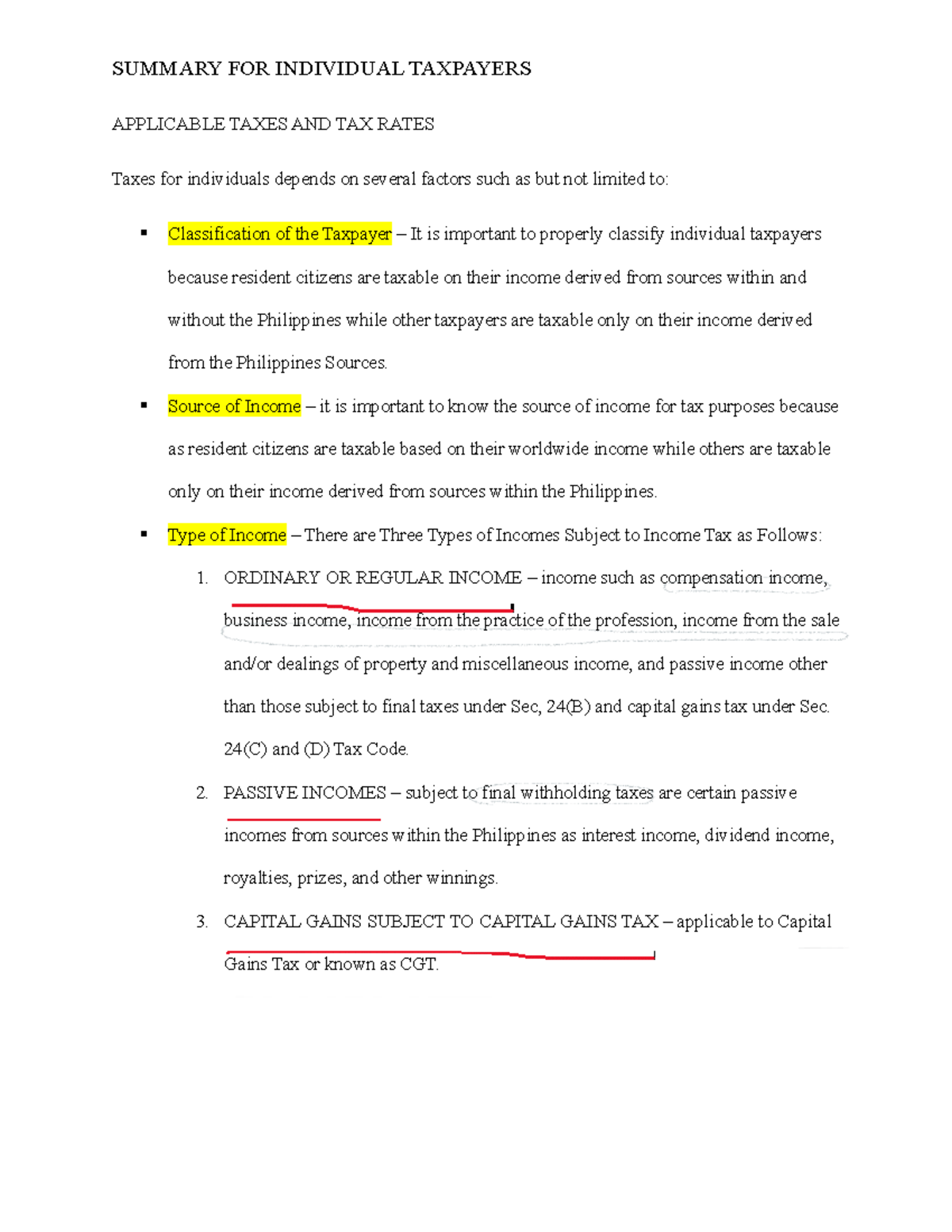 SUMMARY FOR INDIVIDUAL TAXPAYERS

APPLICABLE TAXES AND TAX RATES

Taxes for individuals depends on several factors such as but not limited to:

▪ Classification of the Taxpayer – It is important to properly classify individual taxpayers because resident citizens are taxable on their income derived from sources within and without the Philippines while other taxpayers are taxable only on their income derived from the Philippines Sources.

▪ Source of Income – it is important to know the source of income for tax purposes because as resident citizens are taxable based on their worldwide income while others are taxable only on their income derived from sources within the Philippines.

▪ Type of Income – There are Three Types of Incomes Subject to Income Tax as Follows:

1. ORDINARY OR REGULAR INCOME – income such as compensation income, business income, income from the practice of the profession, income from the sale and/or dealings of property and miscellaneous income, and passive income other than those subject to final taxes under Sec, 24(B) and capital gains tax under Sec. 24(C) and (D) Tax Code.

2. PASSIVE INCOMES – subject to final withholding taxes are certain passive incomes from sources within the Philippines as interest income, dividend income, royalties, prizes, and other winnings.

3. CAPITAL GAINS SUBJECT TO CAPITAL GAINS TAX – applicable to Capital Gains Tax or known as CGT.